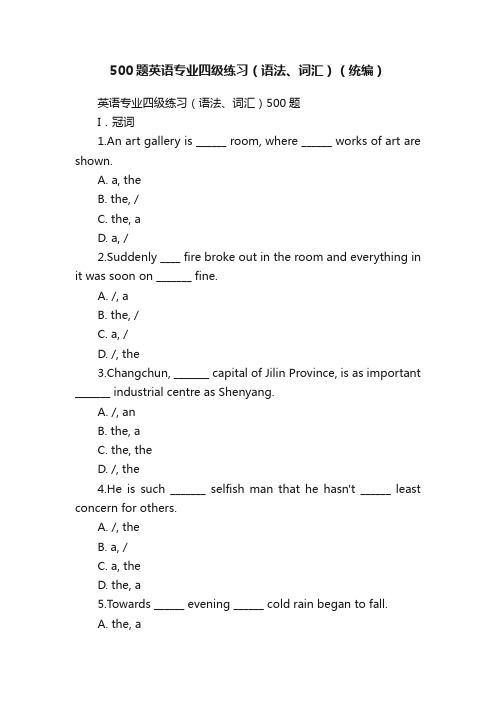 500题英语专业四级练习（语法、词汇）（统编）

英语专业四级练习（语法、词汇）500题

I．冠词

1.An art gallery is ______ room, where ______ works of art are shown.

A. a, the

B. the, /

C. the, a

D. a, /

2.Suddenly ____ fire broke out in the room and everything in it was soon on _______ fine.

A. /, a

B. the, /

C. a, /

D. /, the

3.Changchun, _______ capital of Jilin Province, is as important _______ industrial centre as Shenyang.

A. /, an

B. the, a

C. the, the

D. /, the

4.He is such _______ selfish man that he hasn't ______ least concern for others.

A. /, the

B. a, /

C. a, the

D. the, a

5.Towards ______ evening ______ cold rain began to fall.

A. the, a